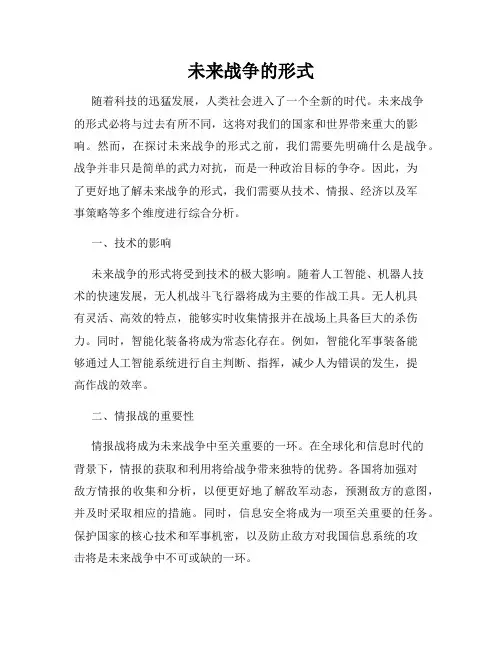 未来战争的形式

随着科技的迅猛发展，人类社会进入了一个全新的时代。未来战争的形式必将与过去有所不同，这将对我们的国家和世界带来重大的影响。然而，在探讨未来战争的形式之前，我们需要先明确什么是战争。战争并非只是简单的武力对抗，而是一种政治目标的争夺。因此，为了更好地了解未来战争的形式，我们需要从技术、情报、经济以及军事策略等多个维度进行综合分析。

一、技术的影响

未来战争的形式将受到技术的极大影响。随着人工智能、机器人技术的快速发展，无人机战斗飞行器将成为主要的作战工具。无人机具有灵活、高效的特点，能够实时收集情报并在战场上具备巨大的杀伤力。同时，智能化装备将成为常态化存在。例如，智能化军事装备能够通过人工智能系统进行自主判断、指挥，减少人为错误的发生，提高作战的效率。

二、情报战的重要性

情报战将成为未来战争中至关重要的一环。在全球化和信息时代的背景下，情报的获取和利用将给战争带来独特的优势。各国将加强对敌方情报的收集和分析，以便更好地了解敌军动态，预测敌方的意图，并及时采取相应的措施。同时，信息安全将成为一项至关重要的任务。保护国家的核心技术和军事机密，以及防止敌方对我国信息系统的攻击将是未来战争中不可或缺的一环。